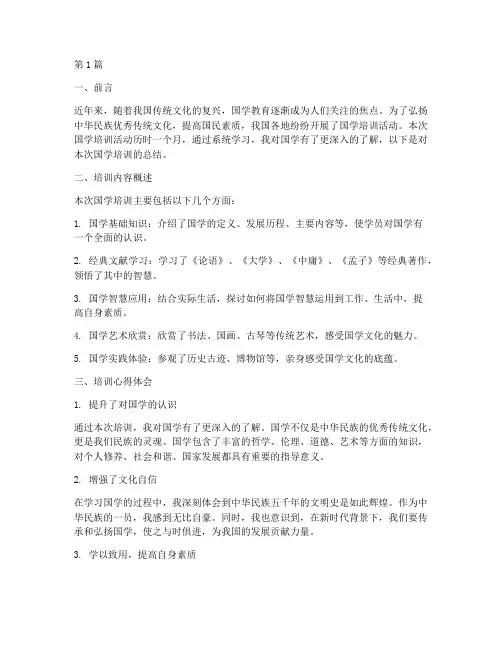 第1篇

一、前言

近年来，随着我国传统文化的复兴，国学教育逐渐成为人们关注的焦点。为了弘扬中华民族优秀传统文化，提高国民素质，我国各地纷纷开展了国学培训活动。本次国学培训活动历时一个月，通过系统学习，我对国学有了更深入的了解，以下是对本次国学培训的总结。

二、培训内容概述

本次国学培训主要包括以下几个方面：

1. 国学基础知识：介绍了国学的定义、发展历程、主要内容等，使学员对国学有一个全面的认识。

2. 经典文献学习：学习了《论语》、《大学》、《中庸》、《孟子》等经典著作，领悟了其中的智慧。

3. 国学智慧应用：结合实际生活，探讨如何将国学智慧运用到工作、生活中，提高自身素质。

4. 国学艺术欣赏：欣赏了书法、国画、古琴等传统艺术，感受国学文化的魅力。

5. 国学实践体验：参观了历史古迹、博物馆等，亲身感受国学文化的底蕴。

三、培训心得体会

1. 提升了对国学的认识

通过本次培训，我对国学有了更深入的了解。国学不仅是中华民族的优秀传统文化，更是我们民族的灵魂。国学包含了丰富的哲学、伦理、道德、艺术等方面的知识，对个人修养、社会和谐、国家发展都具有重要的指导意义。

2. 增强了文化自信

在学习国学的过程中，我深刻体会到中华民族五千年的文明史是如此辉煌。作为中华民族的一员，我感到无比自豪。同时，我也意识到，在新时代背景下，我们要传承和弘扬国学，使之与时俱进，为我国的发展贡献力量。

3. 学以致用，提高自身素质